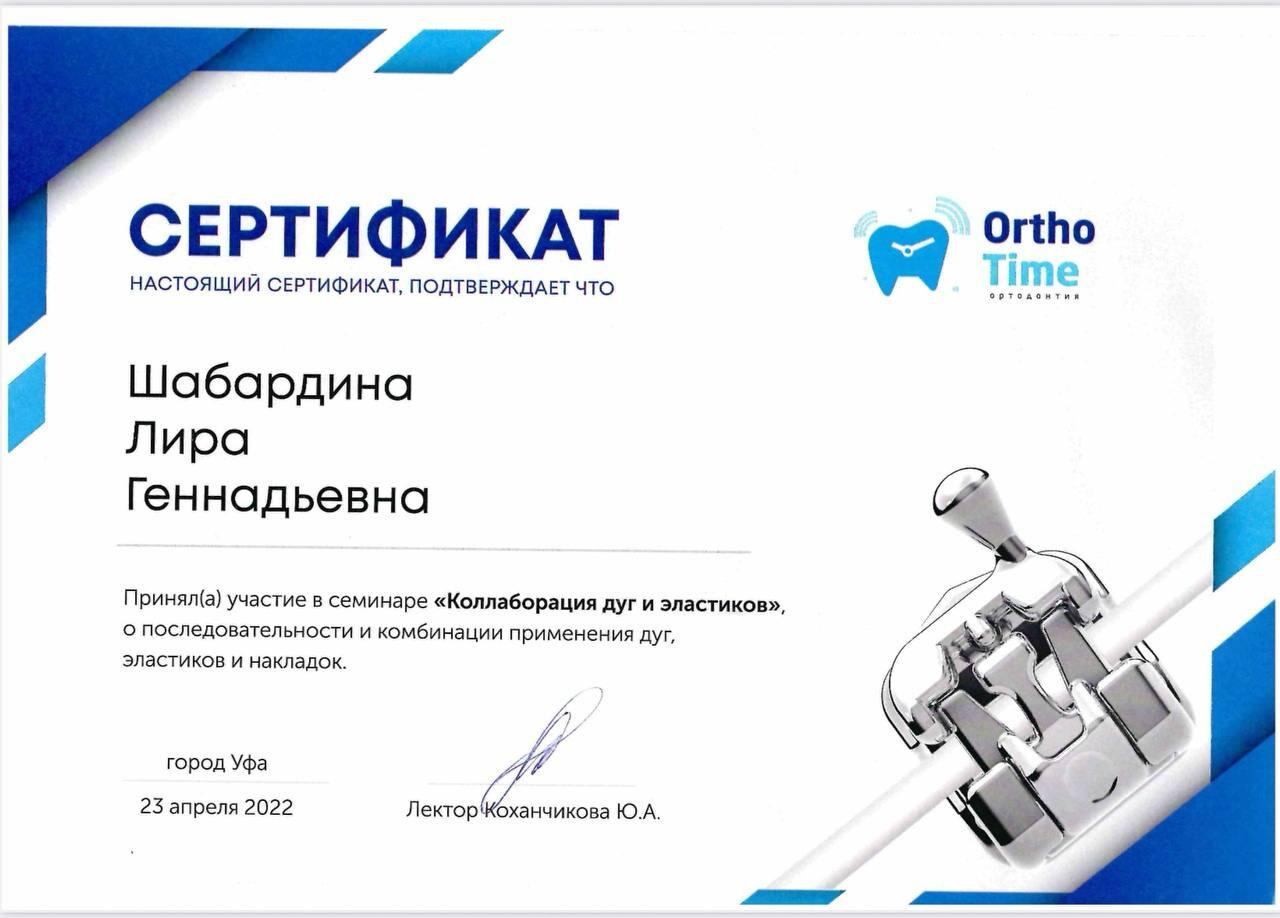 СЕРТИФИКАТ
НАСТОЯЩИЙ СЕРТИФИКАТ, ПОДТВЕРЖДАЕТ ЧТО

Ortho Time
ортодонтия

Шабардина
Лира
Геннадьевна

Принял(а) участие в семинаре «Коллаборация дуг и эластиков», о последовательности и комбинации применения дуг, эластиков и накладок.

город Уфа

23 апреля 2022

Лектор Коханчикова Ю.А.